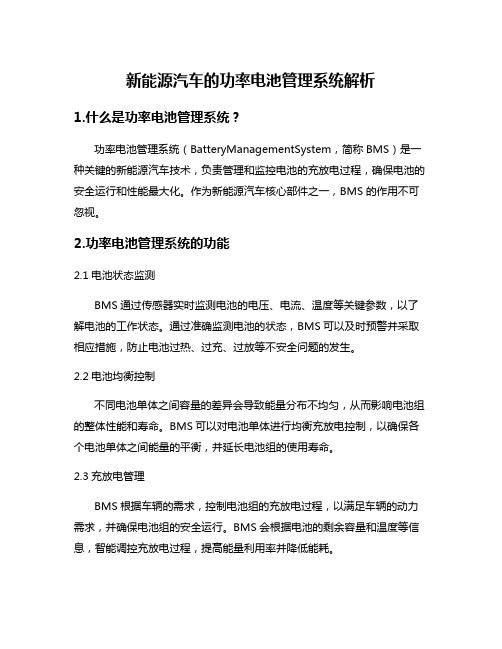 新能源汽车的功率电池管理系统解析

1.什么是功率电池管理系统？

功率电池管理系统（BatteryManagementSystem，简称 BMS）是一种关键的新能源汽车技术，负责管理和监控电池的充放电过程，确保电池的安全运行和性能最大化。作为新能源汽车核心部件之一，BMS 的作用不可忽视。

2.功率电池管理系统的功能

2.1 电池状态监测

BMS 通过传感器实时监测电池的电压、电流、温度等关键参数，以了解电池的工作状态。通过准确监测电池的状态，BMS 可以及时预警并采取相应措施，防止电池过热、过充、过放等不安全问题的发生。

2.2 电池均衡控制

不同电池单体之间容量的差异会导致能量分布不均匀，从而影响电池组的整体性能和寿命。BMS 可以对电池单体进行均衡充放电控制，以确保各个电池单体之间能量的平衡，并延长电池组的使用寿命。

2.3 充放电管理

BMS 根据车辆的需求，控制电池组的充放电过程，以满足车辆的动力需求，并确保电池组的安全运行。BMS 会根据电池的剩余容量和温度等信息，智能调控充放电过程，提高能量利用率并降低能耗。